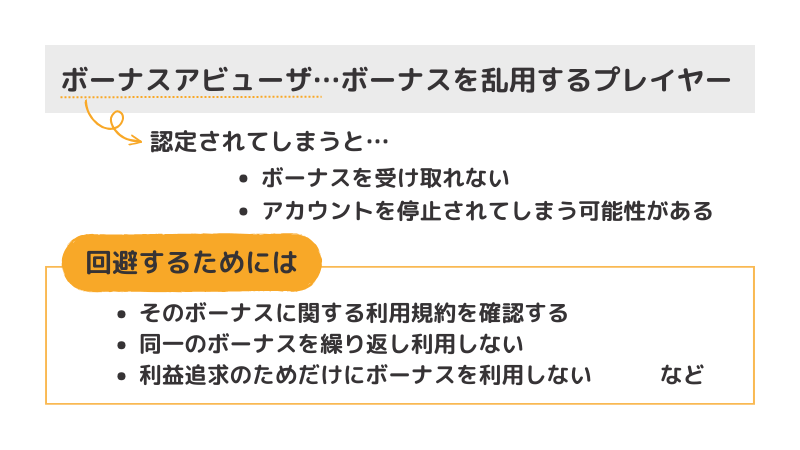 ボーナスアビューザ…ボーナスを乱用するプレイヤー

認定されてしまうと…

• ボーナスを受け取れない
• アカウントを停止されてしまう可能性がある

回避するためには

• そのボーナスに関する利用規約を確認する
• 同一のボーナスを繰り返し利用しない
• 利益追求のためだけにボーナスを利用しない　など